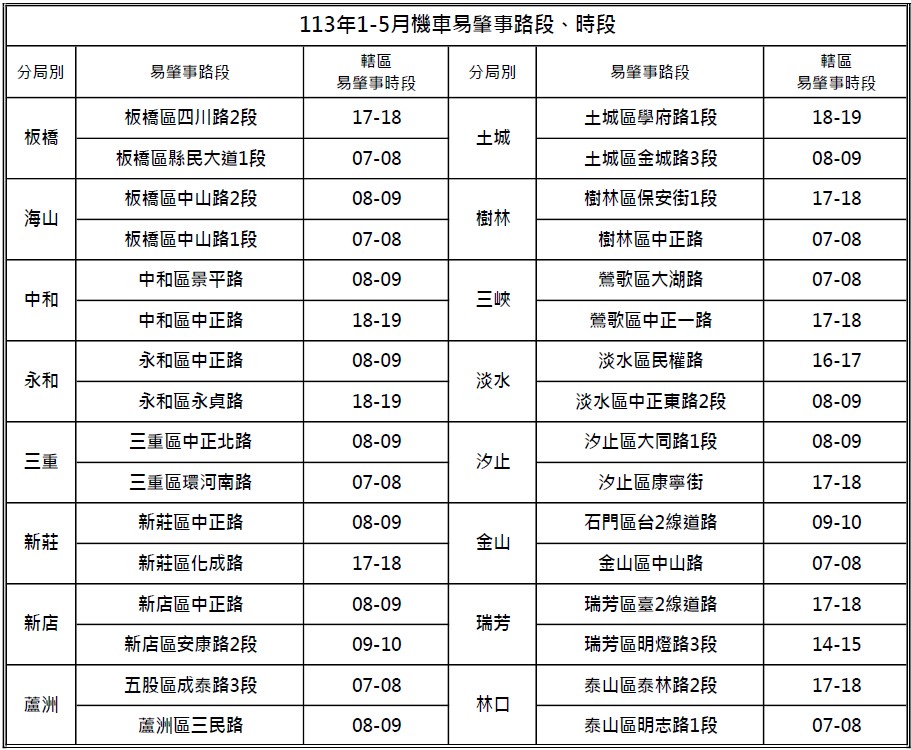 | 113年1-5月機車易肇事路段、時段 | | | | | |
|---|---|---|---|---|---|
| 分局別 | 易肇事路段 | 轄區易肇事時段 | 分局別 | 易肇事路段 | 轄區易肇事時段 |
| 板橋 | 板橋區四川路2段 | 17-18 | 土城 | 土城區學府路1段 | 18-19 |
| | 板橋區縣民大道1段 | 07-08 | | 土城區金城路3段 | 08-09 |
| 海山 | 板橋區中山路2段 | 08-09 | 樹林 | 樹林區保安街1段 | 17-18 |
| | 板橋區中山路1段 | 07-08 | | 樹林區中正路 | 07-08 |
| 中和 | 中和區景平路 | 08-09 | 三峽 | 鶯歌區大湖路 | 07-08 |
| | 中和區中正路 | 18-19 | | 鶯歌區中正一路 | 17-18 |
| 永和 | 永和區中正路 | 08-09 | 淡水 | 淡水區民權路 | 16-17 |
| | 永和區永貞路 | 18-19 | | 淡水區中正東路2段 | 08-09 |
| 三重 | 三重區中正北路 | 08-09 | 汐止 | 汐止區大同路1段 | 08-09 |
| | 三重區環河南路 | 07-08 | | 汐止區康寧街 | 17-18 |
| 新莊 | 新莊區中正路 | 08-09 | 金山 | 石門區台2線道路 | 09-10 |
| | 新莊區化成路 | 17-18 | | 金山區中山路 | 07-08 |
| 新店 | 新店區中正路 | 08-09 | 瑞芳 | 瑞芳區臺2線道路 | 17-18 |
| | 新店區安康路2段 | 09-10 | | 瑞芳區明燈路3段 | 14-15 |
| 蘆洲 | 五股區成泰路3段 | 07-08 | 林口 | 泰山區泰林路2段 | 17-18 |
| | 蘆洲區三民路 | 08-09 | | 泰山區明志路1段 | 07-08 |